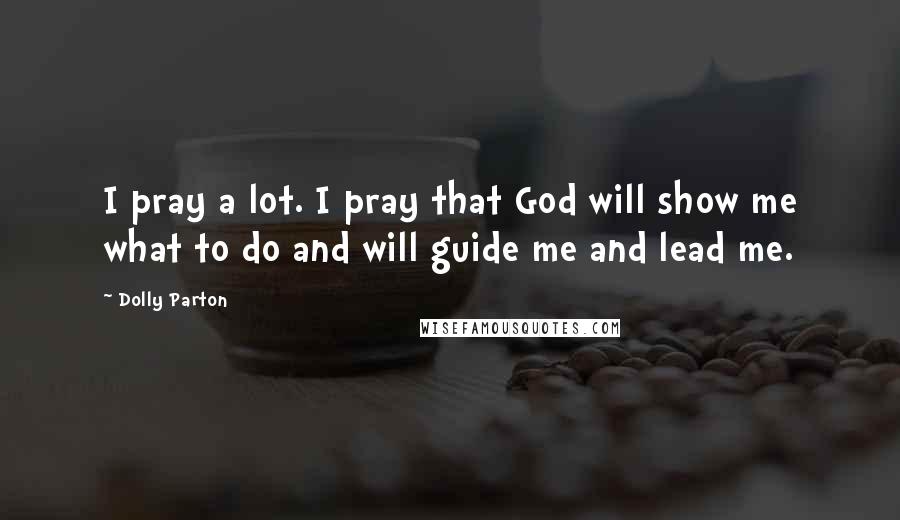 I pray a lot. I pray that God will show me what to do and will guide me and lead me.

~ Dolly Parton

WISEFAMOUSQUOTES.COM